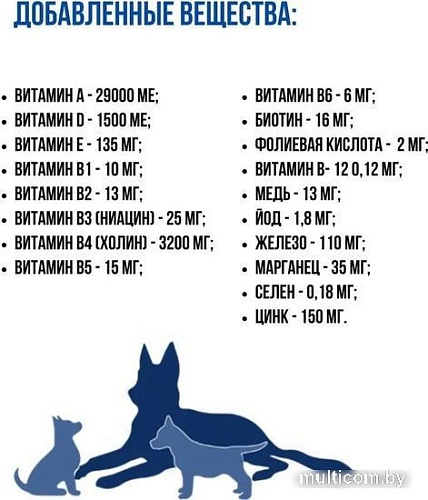 ДОБАВЛЕННЫЕ ВЕЩЕСТВА:

• ВИТАМИН А - 29000 МЕ;
• ВИТАМИН D - 1500 МЕ;
• ВИТАМИН Е - 135 МГ;
• ВИТАМИН В1 - 10 МГ;
• ВИТАМИН В2 - 13 МГ;
• ВИТАМИН В3 (НИАЦИН) - 25 МГ;
• ВИТАМИН В4 (ХОЛИН) - 3200 МГ;
• ВИТАМИН В5 - 15 МГ;

• ВИТАМИН В6 - 6 МГ;
• БИОТИН - 16 МГ;
• ФОЛИЕВАЯ КИСЛОТА - 2 МГ;
• ВИТАМИН В- 12 0,12 МГ;
• МЕДЬ - 13 МГ;
• ЙОД - 1,8 МГ;
• ЖЕЛЕЗО - 110 МГ;
• МАРГАНЕЦ - 35 МГ;
• СЕЛЕН - 0,18 МГ;
• ЦИНК - 150 МГ.

multicom.by